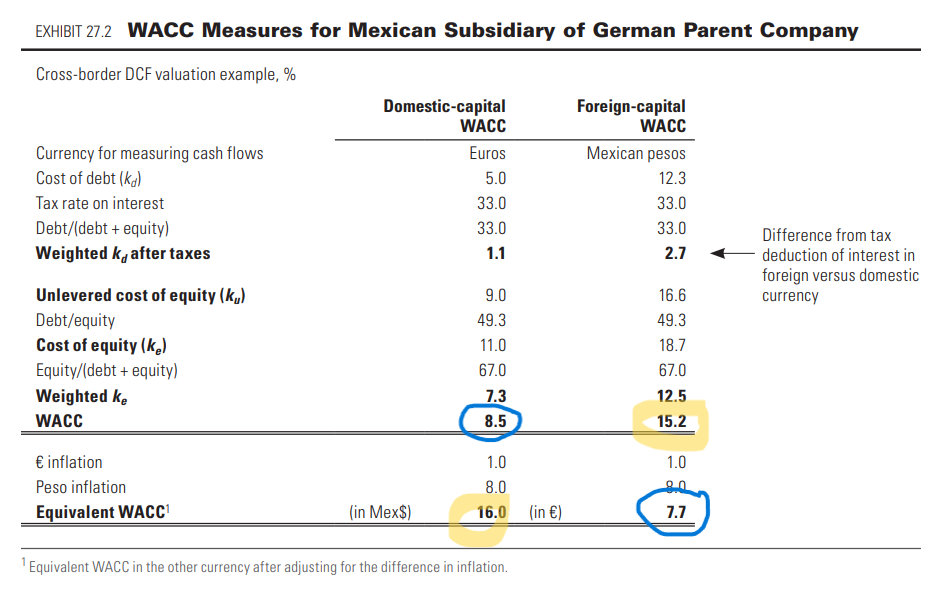 EXHIBIT 27.2 **WACC Measures for Mexican Subsidiary of German Parent Company**

Cross-border DCF valuation example, %

| | | Domestic-capital WACC | | Foreign-capital WACC |
|---|---|---|---|---|
| Currency for measuring cash flows | | Euros | | Mexican pesos |
| Cost of debt ($k_d$) | | 5.0 | | 12.3 |
| Tax rate on interest | | 33.0 | | 33.0 |
| Debt/(debt + equity) | | 33.0 | | 33.0 |
| **Weighted $k_d$ after taxes** | | **1.1** | | **2.7** |
| **Unlevered cost of equity ($k_u$)** | | 9.0 | | 16.6 |
| Debt/equity | | 49.3 | | 49.3 |
| **Cost of equity ($k_e$)** | | 11.0 | | 18.7 |
| Equity/(debt + equity) | | 67.0 | | 67.0 |
| **Weighted $k_e$** | | **7.3** | | **12.5** |
| **WACC** | | **8.5** | | **15.2** |
| € inflation | | 1.0 | | 1.0 |
| Peso inflation | | 8.0 | | 8.0 |
| **Equivalent WACC**$^1$ | (in Mex$) | **16.0** | (in €) | **7.7** |

Difference from tax deduction of interest in foreign versus domestic currency

$^1$ Equivalent WACC in the other currency after adjusting for the difference in inflation.